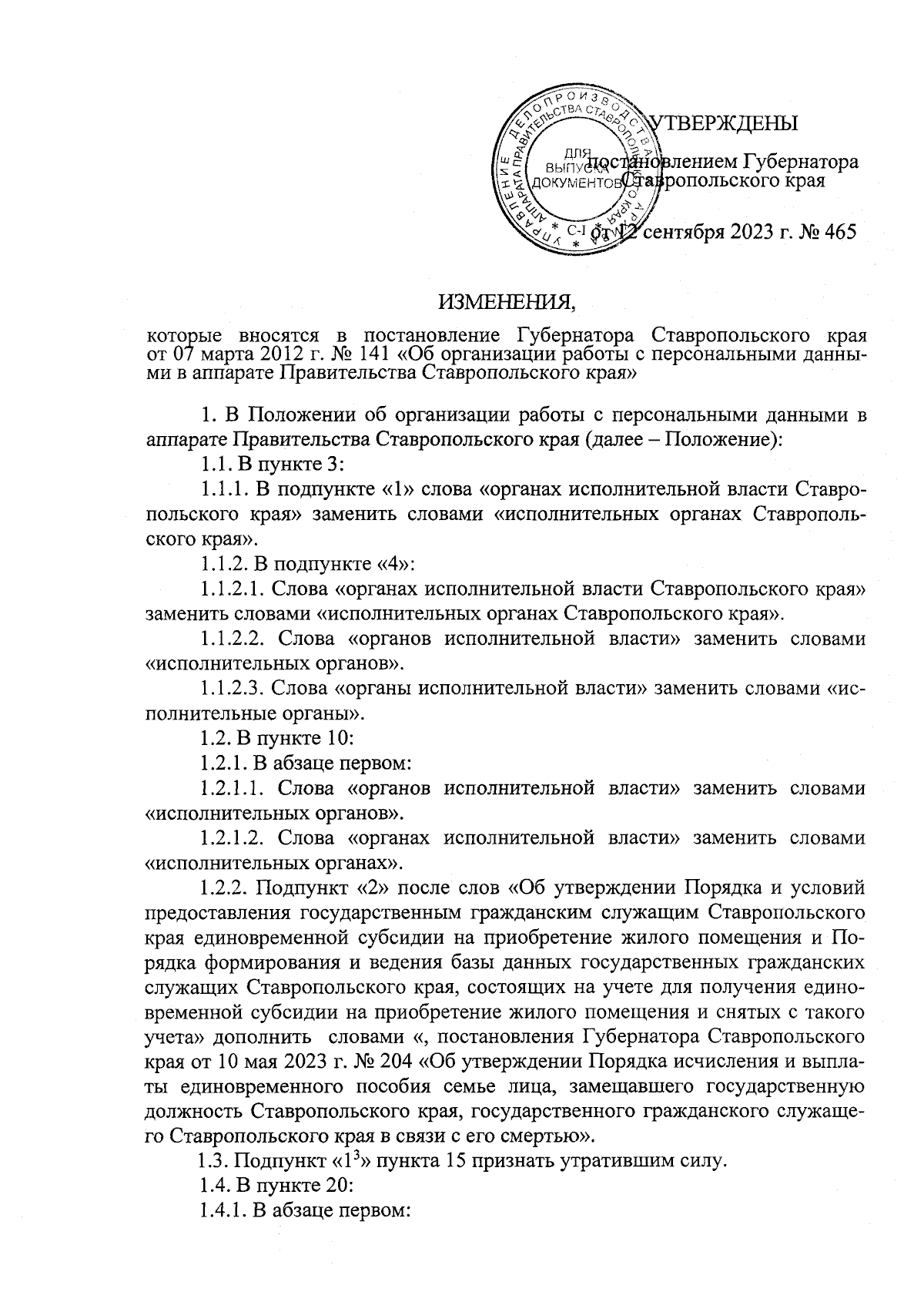 УПРАВЛЕНИЕ ДЕЛОПРОИЗВОДСТВА АППАРАТА ПРАВИТЕЛЬСТВА СТАВРОПОЛЬСКОГО КРАЯ
ДЛЯ ВЫПУСКА ДОКУМЕНТОВ
С-1

УТВЕРЖДЕНЫ

постановлением Губернатора Ставропольского края

от 12 сентября 2023 г. № 465

ИЗМЕНЕНИЯ,

которые вносятся в постановление Губернатора Ставропольского края от 07 марта 2012 г. № 141 «Об организации работы с персональными данными в аппарате Правительства Ставропольского края»

1. В Положении об организации работы с персональными данными в аппарате Правительства Ставропольского края (далее – Положение):

1.1. В пункте 3:

1.1.1. В подпункте «1» слова «органах исполнительной власти Ставропольского края» заменить словами «исполнительных органах Ставропольского края».

1.1.2. В подпункте «4»:

1.1.2.1. Слова «органах исполнительной власти Ставропольского края» заменить словами «исполнительных органах Ставропольского края».

1.1.2.2. Слова «органов исполнительной власти» заменить словами «исполнительных органов».

1.1.2.3. Слова «органы исполнительной власти» заменить словами «исполнительные органы».

1.2. В пункте 10:

1.2.1. В абзаце первом:

1.2.1.1. Слова «органов исполнительной власти» заменить словами «исполнительных органов».

1.2.1.2. Слова «органах исполнительной власти» заменить словами «исполнительных органах».

1.2.2. Подпункт «2» после слов «Об утверждении Порядка и условий предоставления государственным гражданским служащим Ставропольского края единовременной субсидии на приобретение жилого помещения и Порядка формирования и ведения базы данных государственных гражданских служащих Ставропольского края, состоящих на учете для получения единовременной субсидии на приобретение жилого помещения и снятых с такого учета» дополнить словами «, постановления Губернатора Ставропольского края от 10 мая 2023 г. № 204 «Об утверждении Порядка исчисления и выплаты единовременного пособия семье лица, замещавшего государственную должность Ставропольского края, государственного гражданского служащего Ставропольского края в связи с его смертью».

1.3. Подпункт «$1^3$» пункта 15 признать утратившим силу.

1.4. В пункте 20:

1.4.1. В абзаце первом: